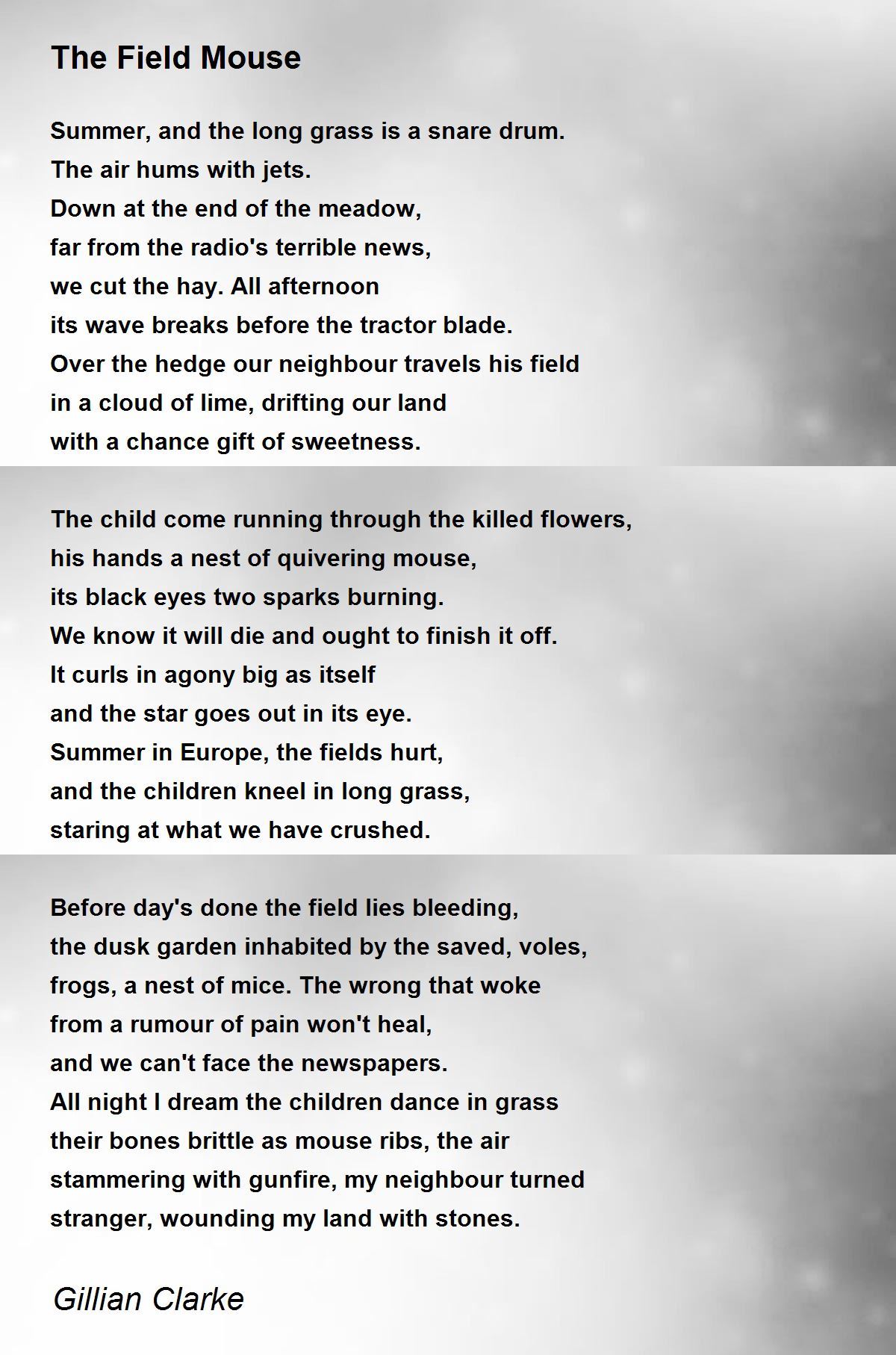 The Field Mouse

Summer, and the long grass is a snare drum.
The air hums with jets.
Down at the end of the meadow,
far from the radio's terrible news,
we cut the hay. All afternoon
its wave breaks before the tractor blade.
Over the hedge our neighbour travels his field
in a cloud of lime, drifting our land
with a chance gift of sweetness.

The child come running through the killed flowers,
his hands a nest of quivering mouse,
its black eyes two sparks burning.
We know it will die and ought to finish it off.
It curls in agony big as itself
and the star goes out in its eye.
Summer in Europe, the fields hurt,
and the children kneel in long grass,
staring at what we have crushed.

Before day's done the field lies bleeding,
the dusk garden inhabited by the saved, voles,
frogs, a nest of mice. The wrong that woke
from a rumour of pain won't heal,
and we can't face the newspapers.
All night I dream the children dance in grass
their bones brittle as mouse ribs, the air
stammering with gunfire, my neighbour turned
stranger, wounding my land with stones.

Gillian Clarke